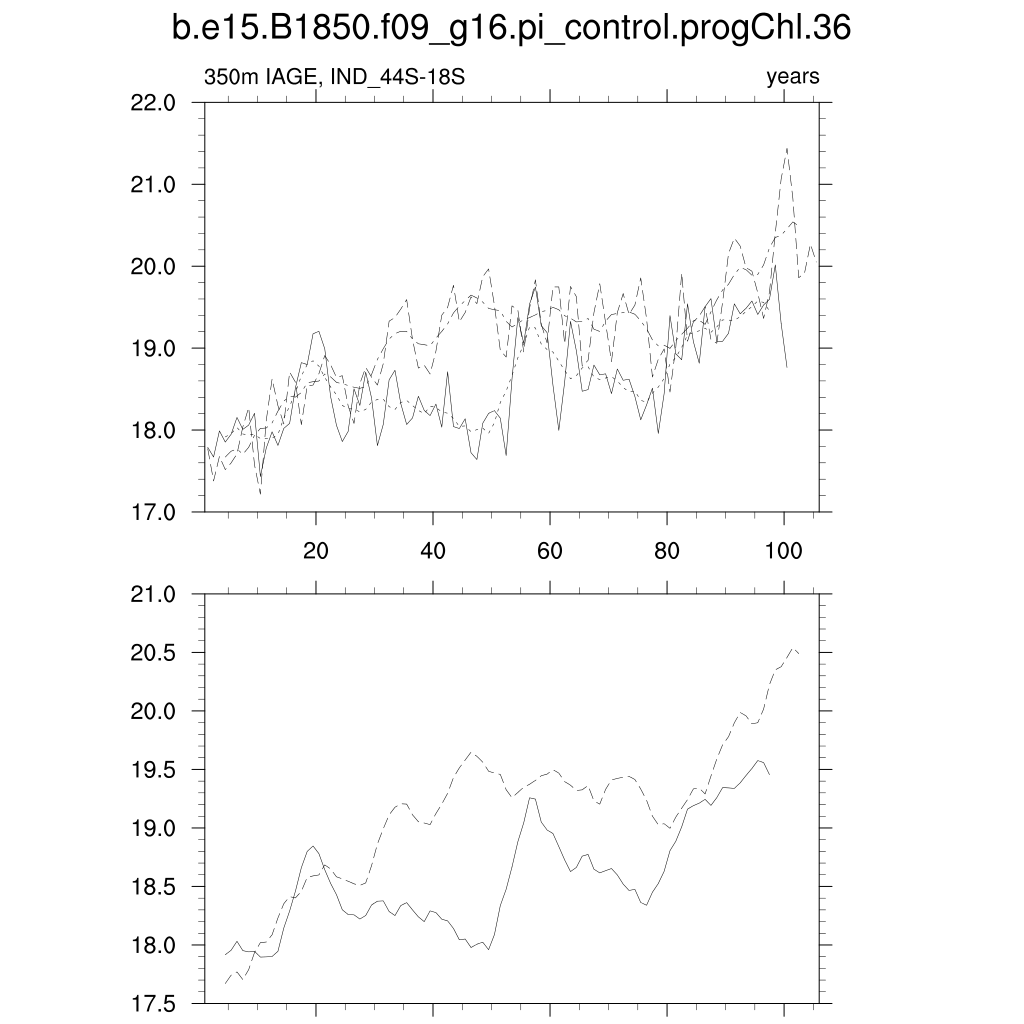 b.e15.B1850.f09_g16.pi_control.progChl.36

350m IAGE, IND_44S-18S

years

22.0
21.0
20.0
19.0
18.0
17.0

20
40
60
80
100

21.0
20.5
20.0
19.5
19.0
18.5
18.0
17.5